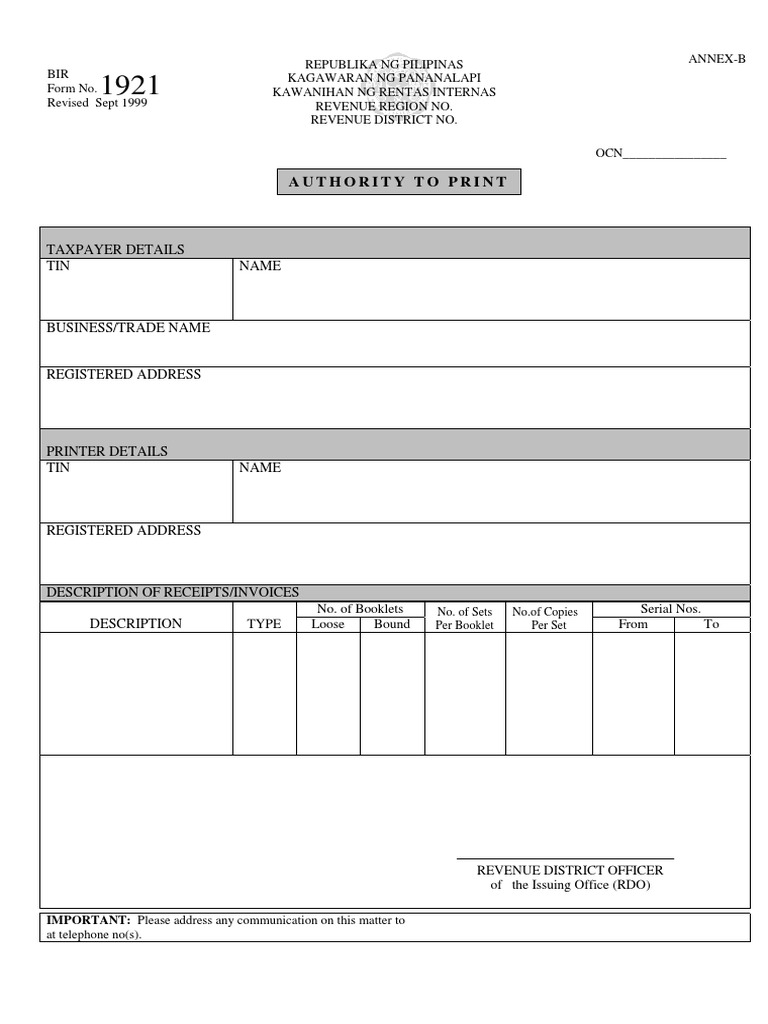 ANNEX-B

BIR
Form No. 1921
Revised Sept 1999

REPUBLIKA NG PILIPINAS
KAGAWARAN NG PANANALAPI
KAWANIHAN NG RENTAS INTERNAS
REVENUE REGION NO.
REVENUE DISTRICT NO.

OCN________________

AUTHORITY TO PRINT

TAXPAYER DETAILS

TIN

NAME

BUSINESS/TRADE NAME

REGISTERED ADDRESS

PRINTER DETAILS

TIN

NAME

REGISTERED ADDRESS

DESCRIPTION OF RECEIPTS/INVOICES

| DESCRIPTION | TYPE | No. of Booklets Loose | No. of Booklets Bound | No. of Sets Per Booklet | No.of Copies Per Set | Serial Nos. From | Serial Nos. To |
|---|---|---|---|---|---|---|---|
| | | | | | | | |

REVENUE DISTRICT OFFICER
of the Issuing Office (RDO)

IMPORTANT: Please address any communication on this matter to
at telephone no(s).